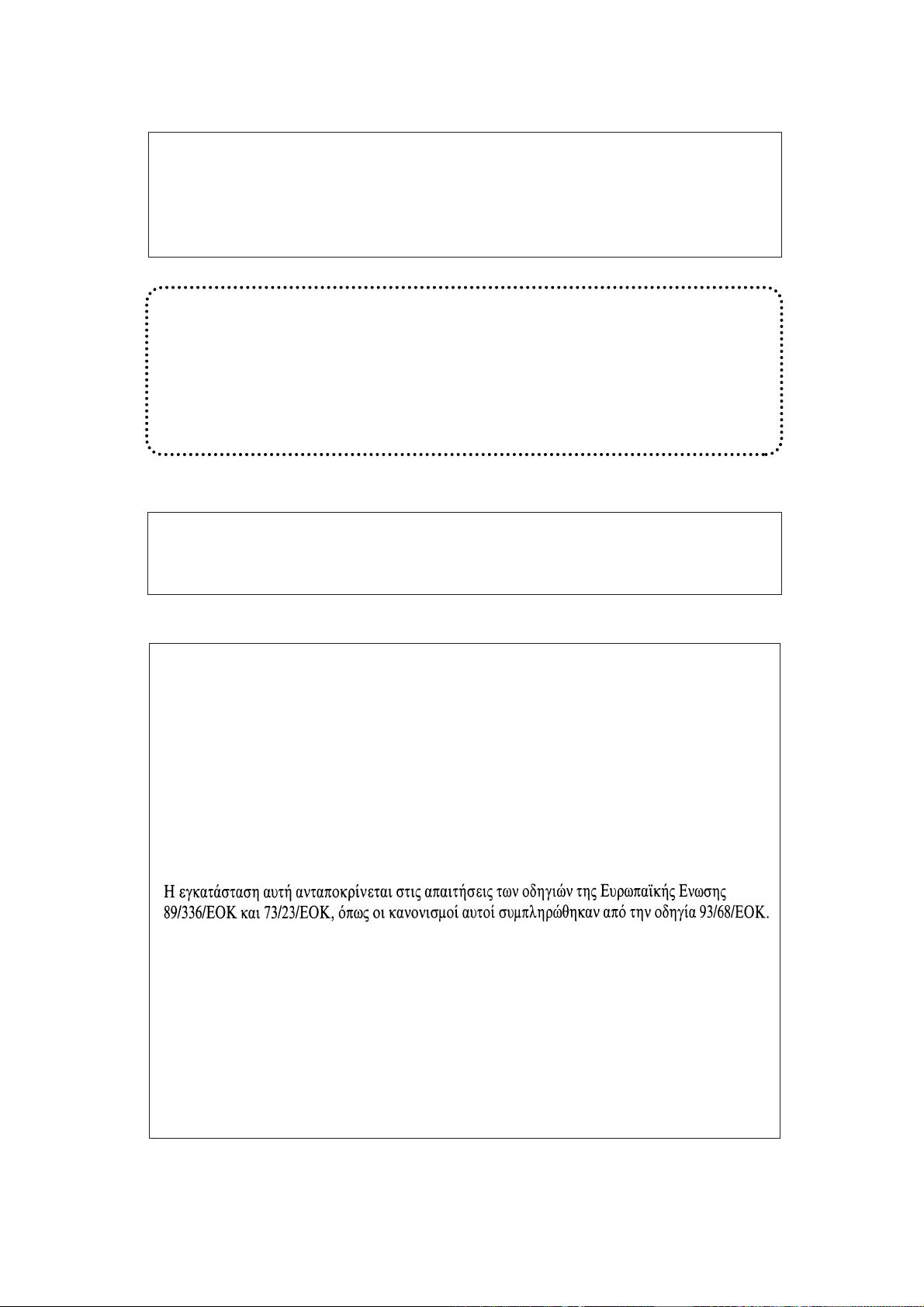 Η εγκατάσταση αυτή ανταποκρίνεται στις απαιτήσεις των οδηγιών της Ευρωπαϊκής Ενωσης 89/336/ΕΟΚ και 73/23/ΕΟΚ, όπως οι κανονισμοί αυτοί συμπληρώθηκαν από την οδηγία 93/68/ΕΟΚ.